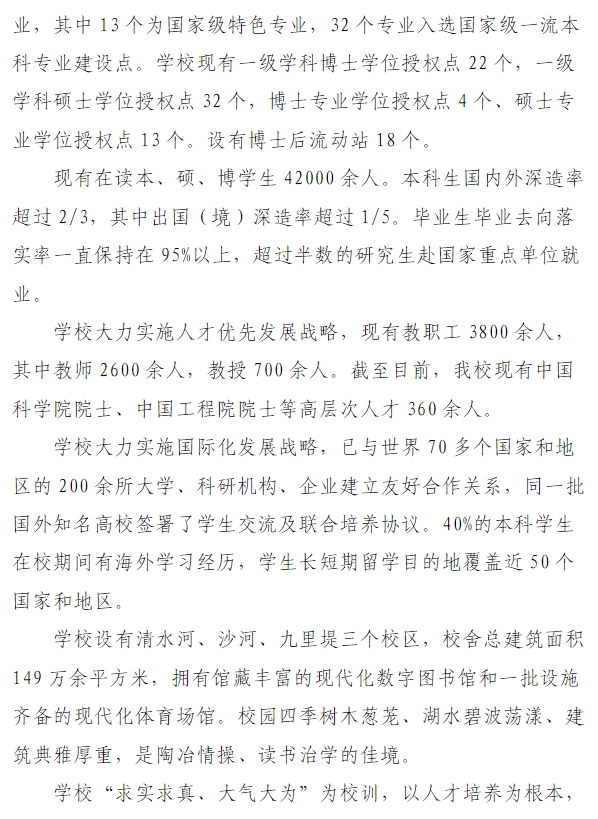 业，其中 13 个为国家级特色专业，32 个专业入选国家级一流本科专业建设点。学校现有一级学科博士学位授权点 22 个，一级学科硕士学位授权点 32 个，博士专业学位授权点 4 个、硕士专业学位授权点 13 个。设有博士后流动站 18 个。

现有在读本、硕、博学生 42000 余人。本科生国内外深造率超过 2/3，其中出国（境）深造率超过 1/5。毕业生毕业去向落实率一直保持在 95%以上，超过半数的研究生赴国家重点单位就业。

学校大力实施人才优先发展战略，现有教职工 3800 余人，其中教师 2600 余人，教授 700 余人。截至目前，我校现有中国科学院院士、中国工程院院士等高层次人才 360 余人。

学校大力实施国际化发展战略，已与世界 70 多个国家和地区的 200 余所大学、科研机构、企业建立友好合作关系，同一批国外知名高校签署了学生交流及联合培养协议。40%的本科学生在校期间有海外学习经历，学生长短期留学目的地覆盖近 50 个国家和地区。

学校设有清水河、沙河、九里堤三个校区，校舍总建筑面积 149 万余平方米，拥有馆藏丰富的现代化数字图书馆和一批设施齐备的现代化体育场馆。校园四季树木葱茏、湖水碧波荡漾、建筑典雅厚重，是陶冶情操、读书治学的佳境。

学校“求实求真、大气大为”为校训，以人才培养为根本，